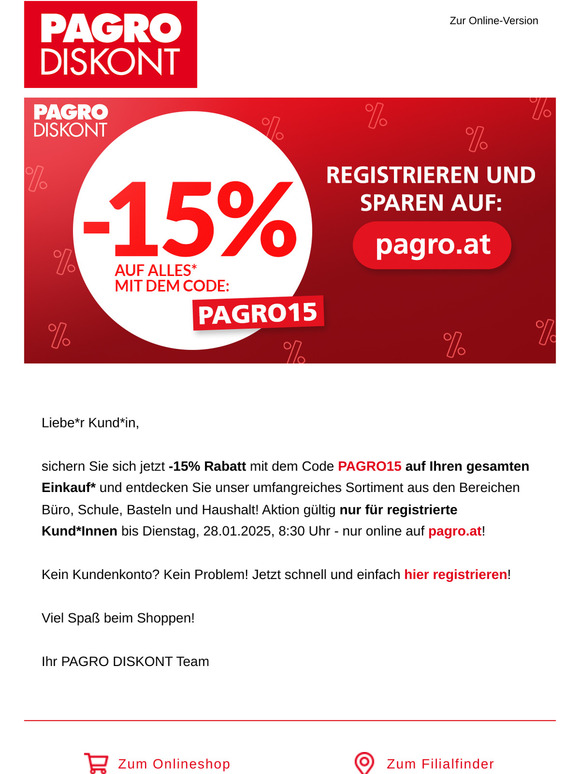 PAGRO DISKONT

Zur Online-Version

PAGRO DISKONT

-15%

AUF ALLES*
MIT DEM CODE:

PAGRO15

REGISTRIEREN UND SPAREN AUF:

pagro.at

Liebe*r Kund*in,

sichern Sie sich jetzt -15% Rabatt mit dem Code PAGRO15 auf Ihren gesamten Einkauf* und entdecken Sie unser umfangreiches Sortiment aus den Bereichen Büro, Schule, Basteln und Haushalt! Aktion gültig nur für registrierte Kund*Innen bis Dienstag, 28.01.2025, 8:30 Uhr - nur online auf pagro.at!

Kein Kundenkonto? Kein Problem! Jetzt schnell und einfach hier registrieren!

Viel Spaß beim Shoppen!

Ihr PAGRO DISKONT Team

Zum Onlineshop

Zum Filialfinder